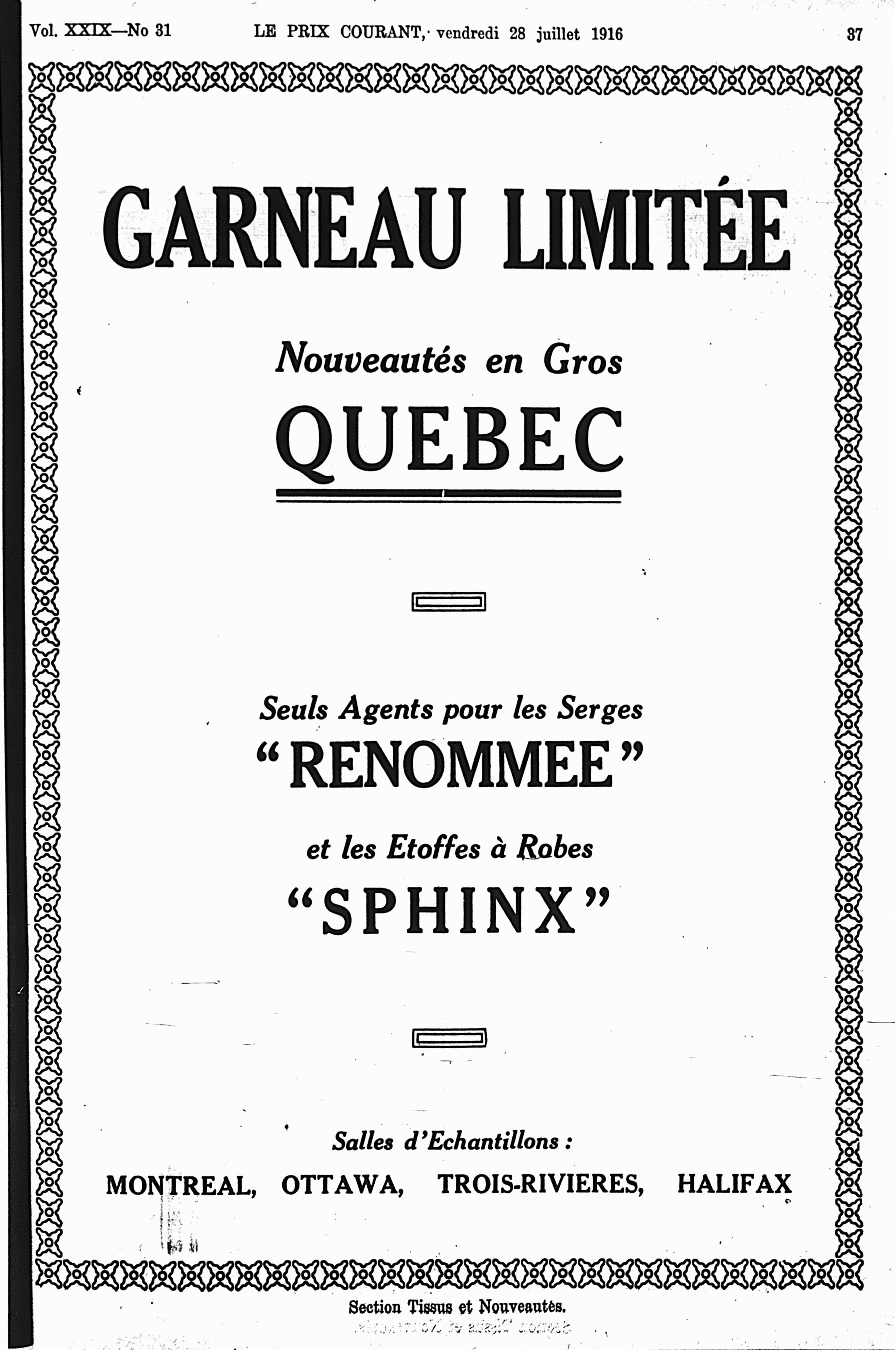 Vol. XXIX—No 31 LE PRIX COURANT, vendredi 28 juillet 1916 37

GARNEAU LIMITÉE

Nouveautés en Gros

QUEBEC

Seuls Agents pour les Serges

"RENOMMEE"

et les Etoffes à Robes

"SPHINX"

Salles d'Echantillons :

MONTREAL, OTTAWA, TROIS-RIVIERES, HALIFAX

Section Tissus et Nouveautés.